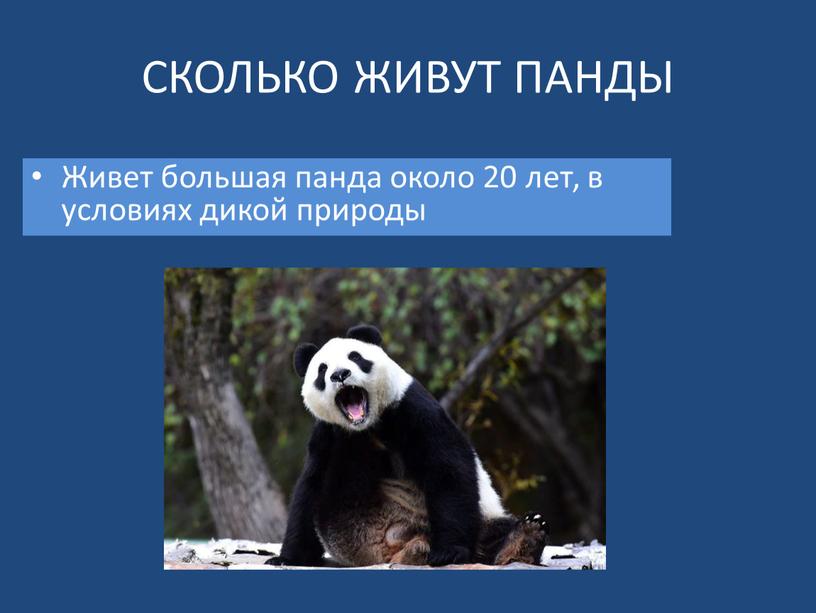 СКОЛЬКО ЖИВУТ ПАНДЫ

• Живет большая панда около 20 лет, в условиях дикой природы